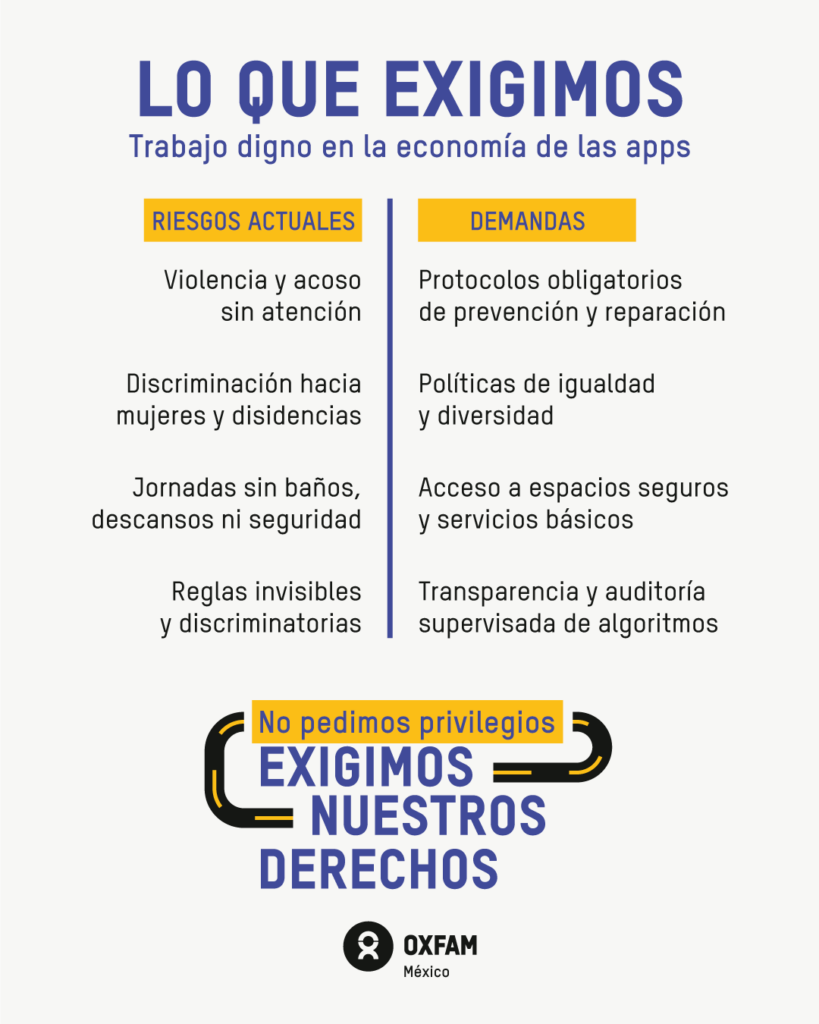 LO QUE EXIGIMOS
Trabajo digno en la economía de las apps

| RIESGOS ACTUALES | DEMANDAS |
|---|---|
| Violencia y acoso sin atención | Protocolos obligatorios de prevención y reparación |
| Discriminación hacia mujeres y disidencias | Políticas de igualdad y diversidad |
| Jornadas sin baños, descansos ni seguridad | Acceso a espacios seguros y servicios básicos |
| Reglas invisibles y discriminatorias | Transparencia y auditoría supervisada de algoritmos |

No pedimos privilegios
EXIGIMOS NUESTROS DERECHOS

OXFAM
México